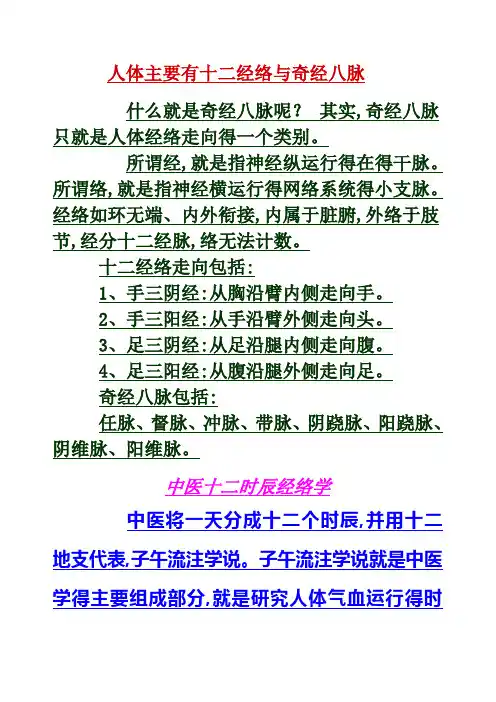 人体主要有十二经络与奇经八脉

什么就是奇经八脉呢？ 其实,奇经八脉只就是人体经络走向得一个类别。

所谓经,就是指神经纵运行得在得干脉。所谓络,就是指神经横运行得网络系统得小支脉。经络如环无端、内外衔接,内属于脏腑,外络于肢节,经分十二经脉,络无法计数。

十二经络走向包括:

1、手三阴经:从胸沿臂内侧走向手。

2、手三阳经:从手沿臂外侧走向头。

3、足三阴经:从足沿腿内侧走向腹。

4、足三阳经:从腹沿腿外侧走向足。

奇经八脉包括:

任脉、督脉、冲脉、带脉、阴跷脉、阳跷脉、阴维脉、阳维脉。

中医十二时辰经络学

中医将一天分成十二个时辰,并用十二地支代表,子午流注学说。子午流注学说就是中医学得主要组成部分,就是研究人体气血运行得时